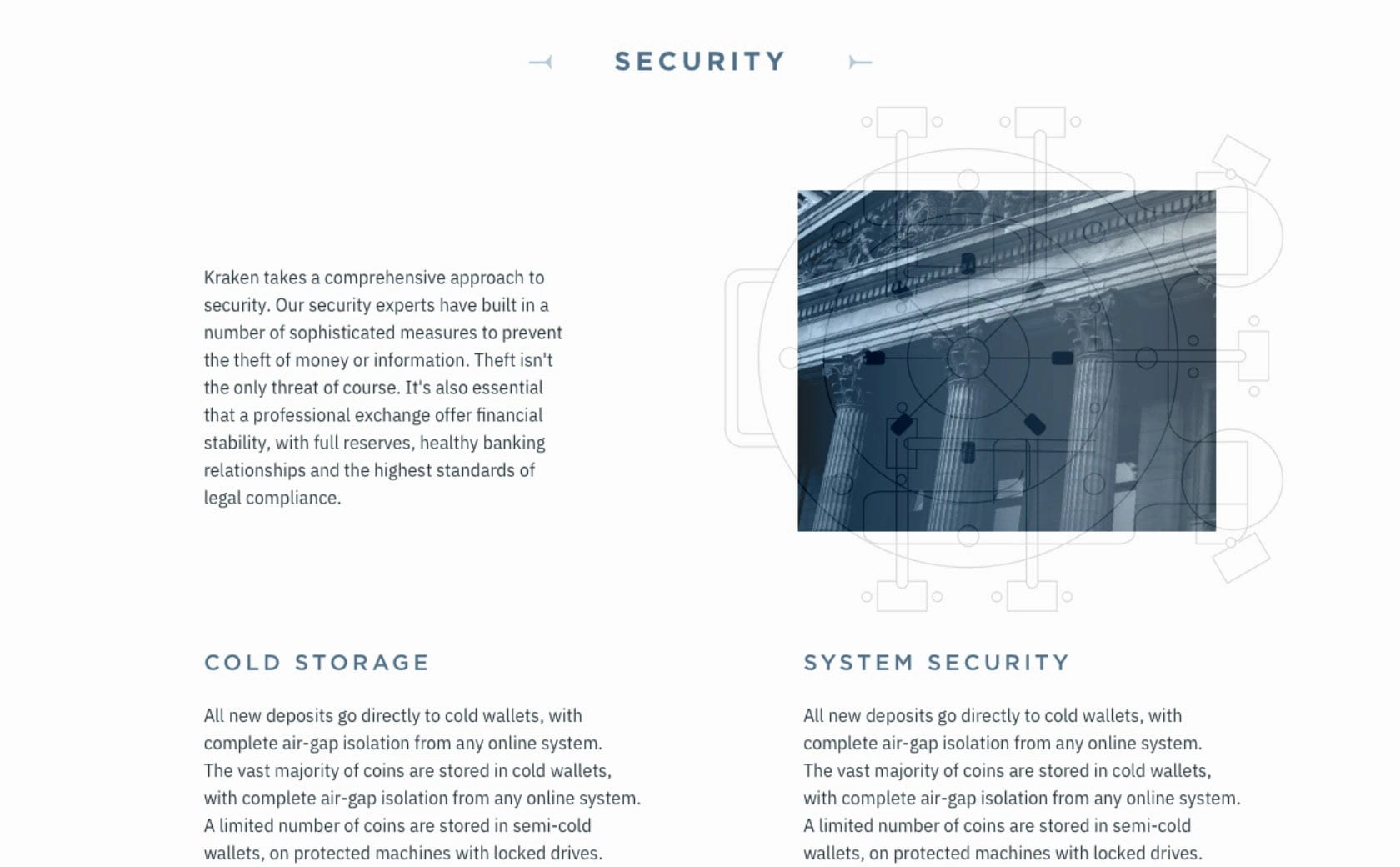 SECURITY

Kraken takes a comprehensive approach to security. Our security experts have built in a number of sophisticated measures to prevent the theft of money or information. Theft isn't the only threat of course. It's also essential that a professional exchange offer financial stability, with full reserves, healthy banking relationships and the highest standards of legal compliance.

COLD STORAGE

All new deposits go directly to cold wallets, with complete air-gap isolation from any online system. The vast majority of coins are stored in cold wallets, with complete air-gap isolation from any online system. A limited number of coins are stored in semi-cold wallets, on protected machines with locked drives.

SYSTEM SECURITY

All new deposits go directly to cold wallets, with complete air-gap isolation from any online system. The vast majority of coins are stored in cold wallets, with complete air-gap isolation from any online system. A limited number of coins are stored in semi-cold wallets, on protected machines with locked drives.